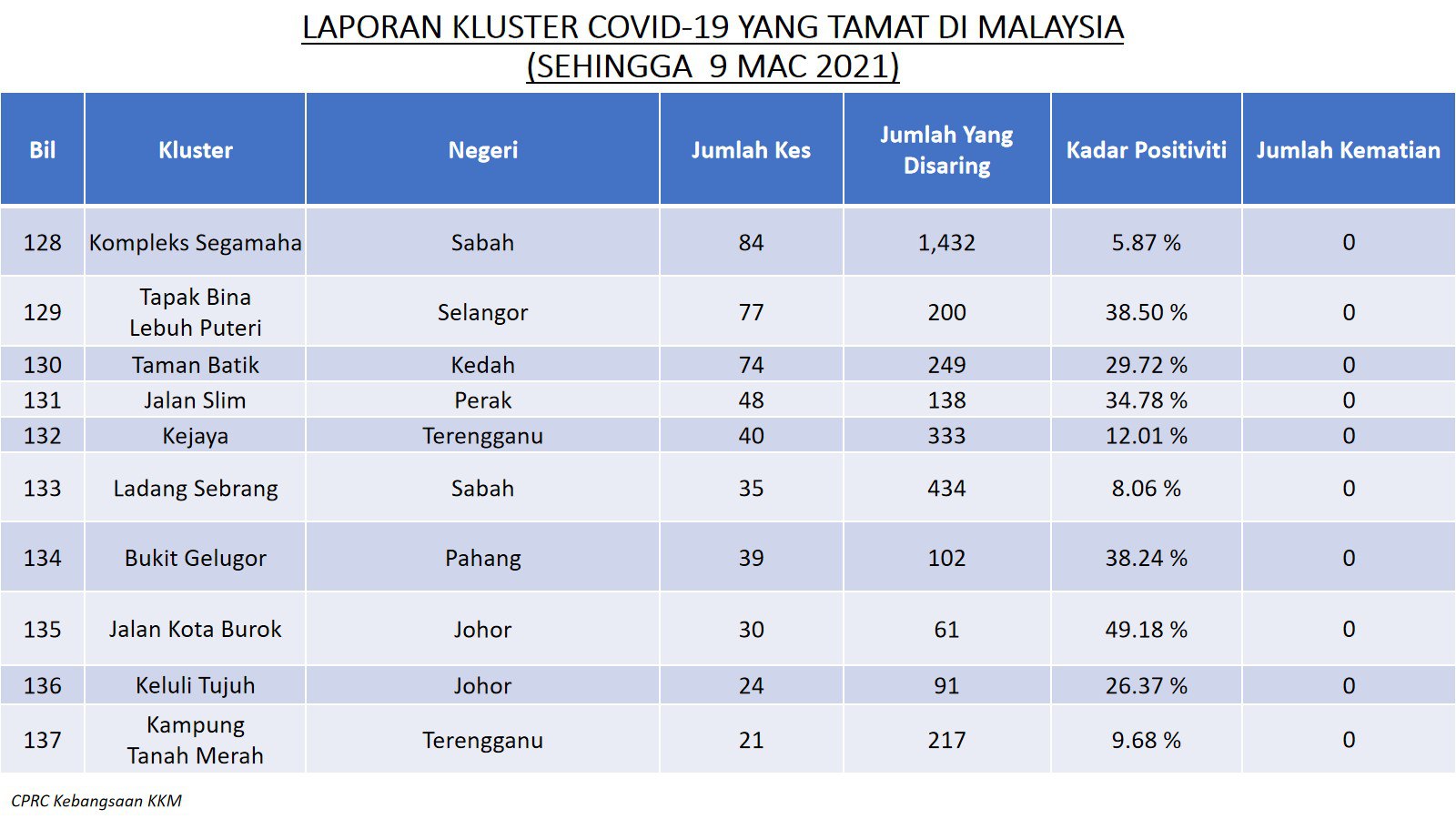 LAPORAN KLUSTER COVID-19 YANG TAMAT DI MALAYSIA
(SEHINGGA 9 MAC 2021)

| Bil | Kluster | Negeri | Jumlah Kes | Jumlah Yang Disaring | Kadar Positiviti | Jumlah Kematian |
|---|---|---|---|---|---|---|
| 128 | Kompleks Segamaha | Sabah | 84 | 1,432 | 5.87 % | 0 |
| 129 | Tapak Bina Lebuh Puteri | Selangor | 77 | 200 | 38.50 % | 0 |
| 130 | Taman Batik | Kedah | 74 | 249 | 29.72 % | 0 |
| 131 | Jalan Slim | Perak | 48 | 138 | 34.78 % | 0 |
| 132 | Kejaya | Terengganu | 40 | 333 | 12.01 % | 0 |
| 133 | Ladang Sebrang | Sabah | 35 | 434 | 8.06 % | 0 |
| 134 | Bukit Gelugor | Pahang | 39 | 102 | 38.24 % | 0 |
| 135 | Jalan Kota Burok | Johor | 30 | 61 | 49.18 % | 0 |
| 136 | Keluli Tujuh | Johor | 24 | 91 | 26.37 % | 0 |
| 137 | Kampung Tanah Merah | Terengganu | 21 | 217 | 9.68 % | 0 |

CPRC Kebangsaan KKM